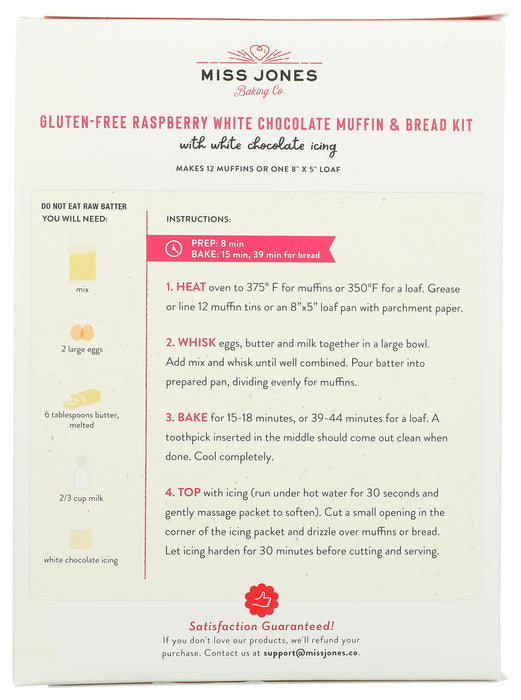 MISS JONES
Baking Co.

GLUTEN-FREE RASPBERRY WHITE CHOCOLATE MUFFIN & BREAD KIT
with white chocolate icing

MAKES 12 MUFFINS OR ONE 8" X 5" LOAF

DO NOT EAT RAW BATTER
YOU WILL NEED:

mix

2 large eggs

6 tablespoons butter, melted

2/3 cup milk

white chocolate icing

INSTRUCTIONS:

PREP: 8 min
BAKE: 15 min, 39 min for bread

1. HEAT oven to 375° F for muffins or 350°F for a loaf. Grease or line 12 muffin tins or an 8"x5" loaf pan with parchment paper.

2. WHISK eggs, butter and milk together in a large bowl. Add mix and whisk until well combined. Pour batter into prepared pan, dividing evenly for muffins.

3. BAKE for 15-18 minutes, or 39-44 minutes for a loaf. A toothpick inserted in the middle should come out clean when done. Cool completely.

4. TOP with icing (run under hot water for 30 seconds and gently massage packet to soften). Cut a small opening in the corner of the icing packet and drizzle over muffins or bread. Let icing harden for 30 minutes before cutting and serving.

Satisfaction Guaranteed!
If you don't love our products, we'll refund your purchase. Contact us at support@missjones.co.